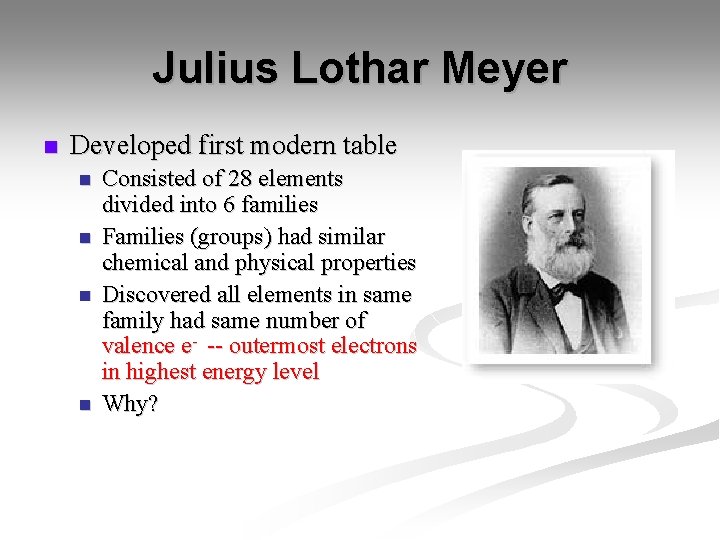 Julius Lothar Meyer

• Developed first modern table
• Consisted of 28 elements divided into 6 families
• Families (groups) had similar chemical and physical properties
• Discovered all elements in same family had same number of valence $e^-$ -- outermost electrons in highest energy level
• Why?